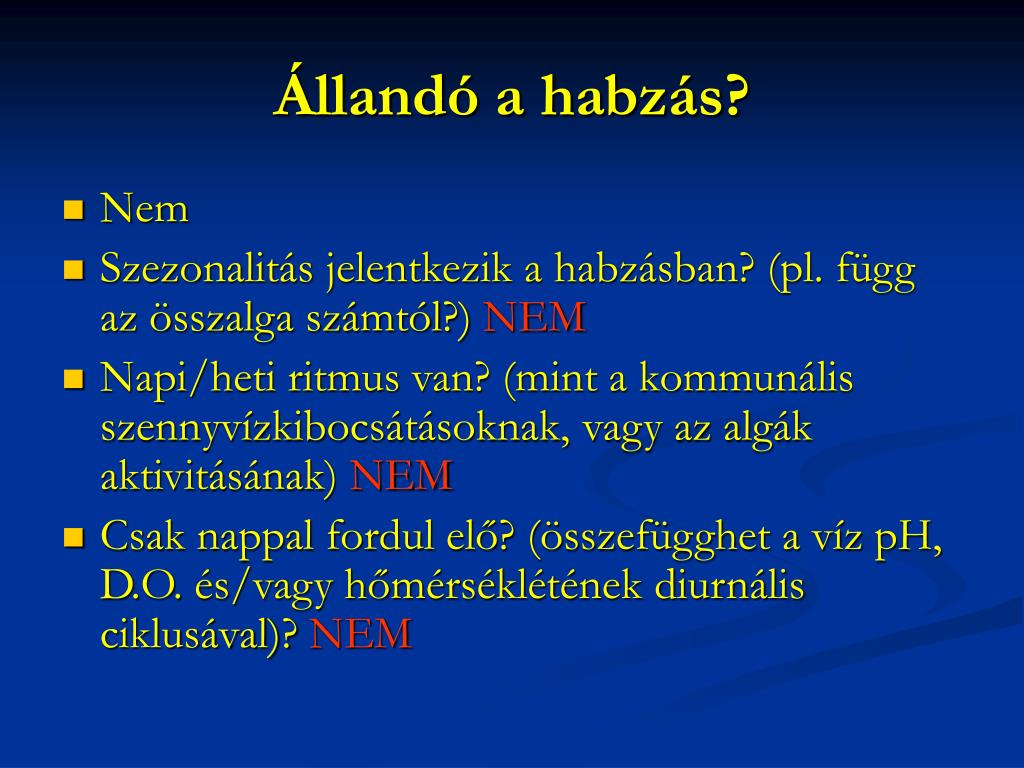 Állandó a habzás?

Nem

Szezonalitás jelentkezik a habzásban? (pl. függ az összalga számtól?) NEM

Napi/heti ritmus van? (mint a kommunális szennyvízkibocsátásoknak, vagy az algák aktivitásának) NEM

Csak nappal fordul elő? (összefügghet a víz pH, D.O. és/vagy hőmérsékletének diurnális ciklusával)? NEM